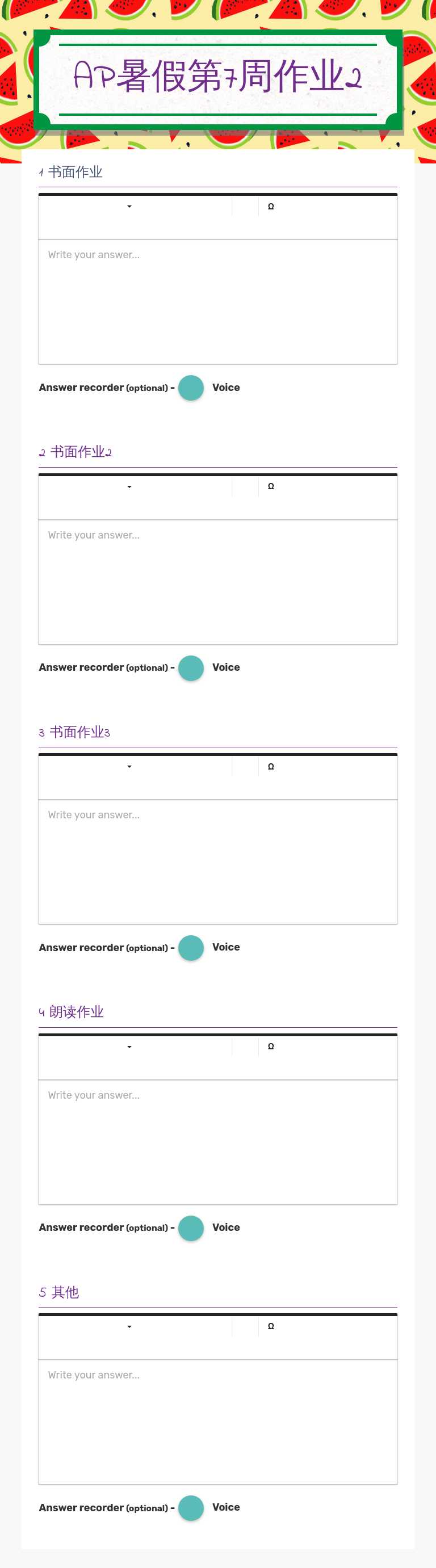 AP暑假第7周作业2

1 书面作业

Ω

Write your answer...

Answer recorder (optional) - Voice

2 书面作业2

Ω

Write your answer...

Answer recorder (optional) - Voice

3 书面作业3

Ω

Write your answer...

Answer recorder (optional) - Voice

4 朗读作业

Ω

Write your answer...

Answer recorder (optional) - Voice

5 其他

Ω

Write your answer...

Answer recorder (optional) - Voice